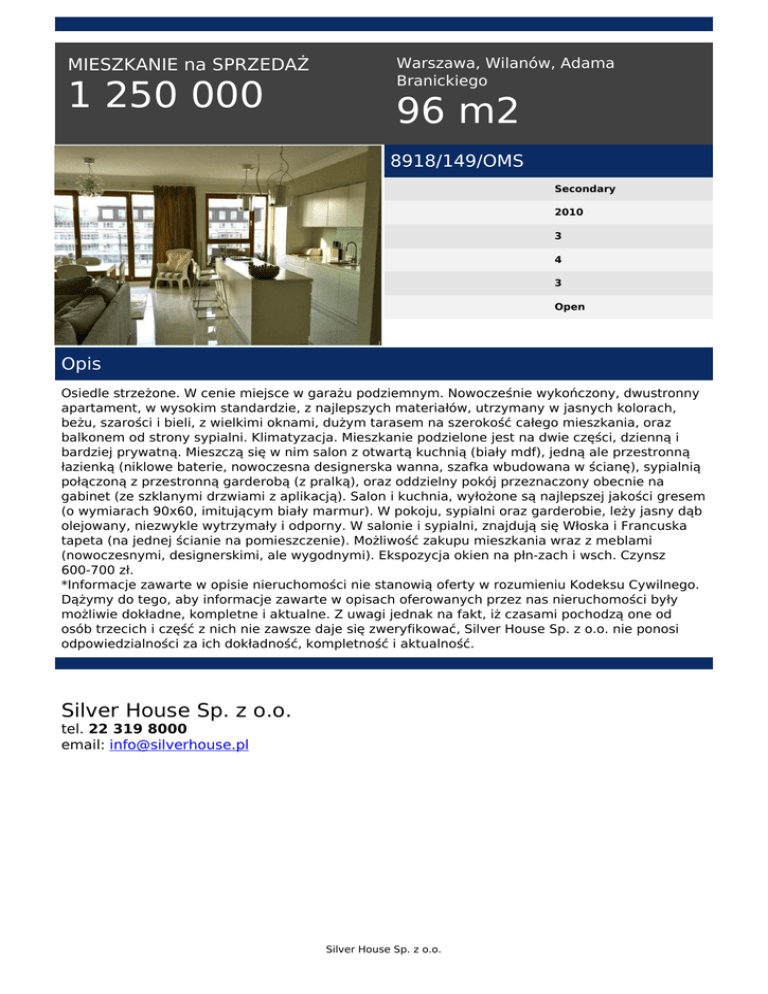 MIESZKANIE na SPRZEDAŻ
1 250 000

Warszawa, Wilanów, Adama Branickiego
96 m2

8918/149/OMS

Secondary
2010
3
4
3
Open

Opis

Osiedle strzeżone. W cenie miejsce w garażu podziemnym. Nowocześnie wykończony, dwustronny apartament, w wysokim standardzie, z najlepszych materiałów, utrzymany w jasnych kolorach, beżu, szarości i bieli, z wielkimi oknami, dużym tarasem na szerokość całego mieszkania, oraz balkonem od strony sypialni. Klimatyzacja. Mieszkanie podzielone jest na dwie części, dzienną i bardziej prywatną. Mieszczą się w nim salon z otwartą kuchnią (biały mdf), jedną ale przestronną łazienką (niklowe baterie, nowoczesna designerska wanna, szafka wbudowana w ścianę), sypialnią połączoną z przestronną garderobą (z pralką), oraz oddzielny pokój przeznaczony obecnie na gabinet (ze szklanymi drzwiami z aplikacją). Salon i kuchnia, wyłożone są najlepszej jakości gresem (o wymiarach 90x60, imitującym biały marmur). W pokoju, sypialni oraz garderobie, leży jasny dąb olejowany, niezwykle wytrzymały i odporny. W salonie i sypialni, znajdują się Włoska i Francuska tapeta (na jednej ścianie na pomieszczenie). Możliwość zakupu mieszkania wraz z meblami (nowoczesnymi, designerskimi, ale wygodnymi). Ekspozycja okien na płn-zach i wsch. Czynsz 600-700 zł.
*Informacje zawarte w opisie nieruchomości nie stanowią oferty w rozumieniu Kodeksu Cywilnego. Dążymy do tego, aby informacje zawarte w opisach oferowanych przez nas nieruchomości były możliwie dokładne, kompletne i aktualne. Z uwagi jednak na fakt, iż czasami pochodzą one od osób trzecich i część z nich nie zawsze daje się zweryfikować, Silver House Sp. z o.o. nie ponosi odpowiedzialności za ich dokładność, kompletność i aktualność.

Silver House Sp. z o.o.
tel. 22 319 8000
email: info@silverhouse.pl

Silver House Sp. z o.o.